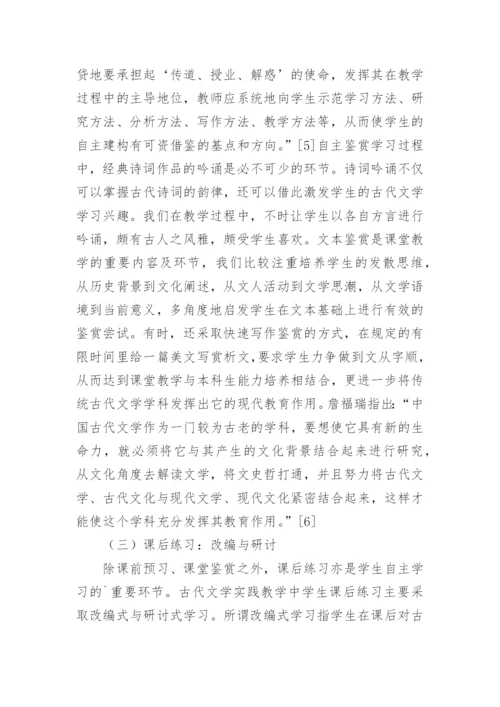 贷地要承担起‘传道、授业、解惑’的使命，发挥其在教学过程中的主导地位，教师应系统地向学生示范学习方法、研究方法、分析方法、写作方法、教学方法等，从而使学生的自主建构有可资借鉴的基点和方向。”[5]自主鉴赏学习过程中，经典诗词作品的吟诵是必不可少的环节。诗词吟诵不仅可以掌握古代诗词的韵律，还可以借此激发学生的古代文学学习兴趣。我们在教学过程中，不时让学生以各自方言进行吟诵，颇有古人之风雅，颇受学生喜欢。文本鉴赏是课堂教学的重要内容及环节，我们比较注重培养学生的发散思维，从历史背景到文化阐述，从文人活动到文学思潮，从文学语境到当前意义，多角度地启发学生在文本基础上进行有效的鉴赏尝试。有时，还采取快速写作鉴赏的方式，在规定的有限时间里给一篇美文写赏析文，要求学生力争做到文从字顺，从而达到课堂教学与本科生能力培养相结合，更进一步将传统古代文学学科发挥出它的现代教育作用。詹福瑞指出：“中国古代文学作为一门较为古老的学科，要想使它具有新的生命力，就必须将它与其产生的文化背景结合起来进行研究，从文化角度去解读文学，将文史哲打通，并且努力将古代文学、古代文化与现代文学、现代文化紧密结合起来，这样才能使这个学科充分发挥其教育作用。”[6]

（三）课后练习：改编与研讨

除课前预习、课堂鉴赏之外，课后练习亦是学生自主学习的`重要环节。古代文学实践教学中学生课后练习主要采取改编式与研讨式学习。所谓改编式学习指学生在课后对古